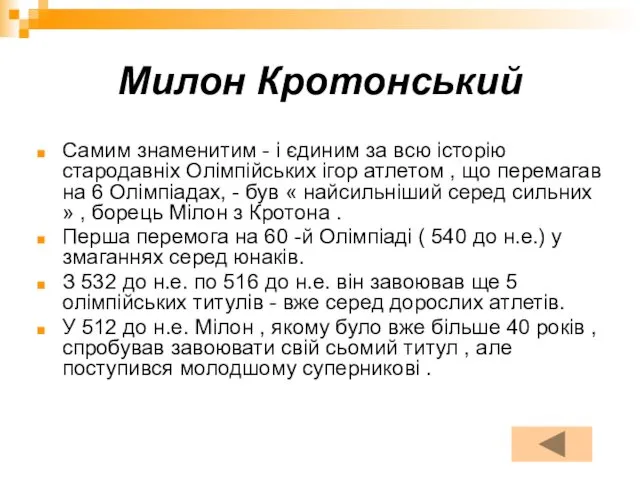 Милон Кротонський

Самим знаменитим - і єдиним за всю історію стародавніх Олімпійських ігор атлетом , що перемагав на 6 Олімпіадах, - був « найсильніший серед сильних » , борець Мілон з Кротона .

Перша перемога на 60 -й Олімпіаді ( 540 до н.е.) у змаганнях серед юнаків.

З 532 до н.е. по 516 до н.е. він завоював ще 5 олімпійських титулів - вже серед дорослих атлетів.

У 512 до н.е. Мілон , якому було вже більше 40 років , спробував завоювати свій сьомий титул , але поступився молодшому суперникові .